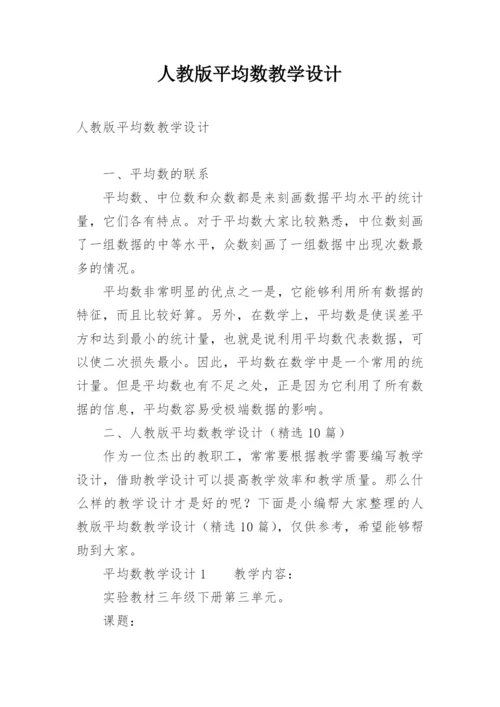 人教版平均数教学设计

人教版平均数教学设计

一、平均数的联系

平均数、中位数和众数都是来刻画数据平均水平的统计量，它们各有特点。对于平均数大家比较熟悉，中位数刻画了一组数据的中等水平，众数刻画了一组数据中出现次数最多的情况。

平均数非常明显的优点之一是，它能够利用所有数据的特征，而且比较好算。另外，在数学上，平均数是使误差平方和达到最小的统计量，也就是说利用平均数代表数据，可以使二次损失最小。因此，平均数在数学中是一个常用的统计量。但是平均数也有不足之处，正是因为它利用了所有数据的信息，平均数容易受极端数据的影响。

二、人教版平均数教学设计（精选10篇）

作为一位杰出的教职工，常常要根据教学需要编写教学设计，借助教学设计可以提高教学效率和教学质量。那么什么样的教学设计才是好的呢？下面是小编帮大家整理的人教版平均数教学设计（精选10篇），仅供参考，希望能够帮助到大家。

平均数教学设计1　　教学内容：

实验教材三年级下册第三单元。

课题：